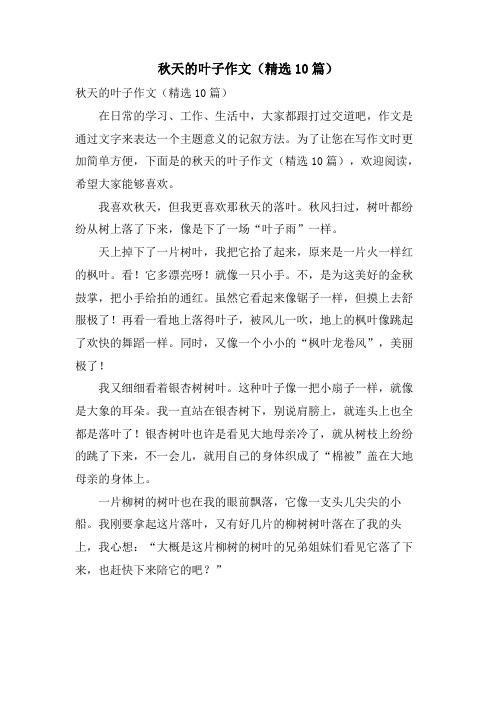 秋天的叶子作文（精选10篇）

秋天的叶子作文（精选10篇）

在日常的学习、工作、生活中，大家都跟打过交道吧，作文是通过文字来表达一个主题意义的记叙方法。为了让您在写作文时更加简单方便，下面是的秋天的叶子作文（精选10篇），欢迎阅读，希望大家能够喜欢。

我喜欢秋天，但我更喜欢那秋天的落叶。秋风扫过，树叶都纷纷从树上落了下来，像是下了一场“叶子雨”一样。

天上掉下了一片树叶，我把它拾了起来，原来是一片火一样红的枫叶。看！它多漂亮呀！就像一只小手。不，是为这美好的金秋鼓掌，把小手给拍的通红。虽然它看起来像锯子一样，但摸上去舒服极了！再看一看地上落得叶子，被风儿一吹，地上的枫叶像跳起了欢快的舞蹈一样。同时，又像一个小小的“枫叶龙卷风”，美丽极了！

我又细细看着银杏树树叶。这种叶子像一把小扇子一样，就像是大象的耳朵。我一直站在银杏树下，别说肩膀上，就连头上也全都是落叶了！银杏树叶也许是看见大地母亲冷了，就从树枝上纷纷的跳了下来，不一会儿，就用自己的身体织成了“棉被”盖在大地母亲的身体上。

一片柳树的树叶也在我的眼前飘落，它像一支头儿尖尖的小船。我刚要拿起这片落叶，又有好几片的柳树树叶落在了我的头上，我心想：“大概是这片柳树的树叶的兄弟姐妹们看见它落了下来，也赶快下来陪它的吧？”